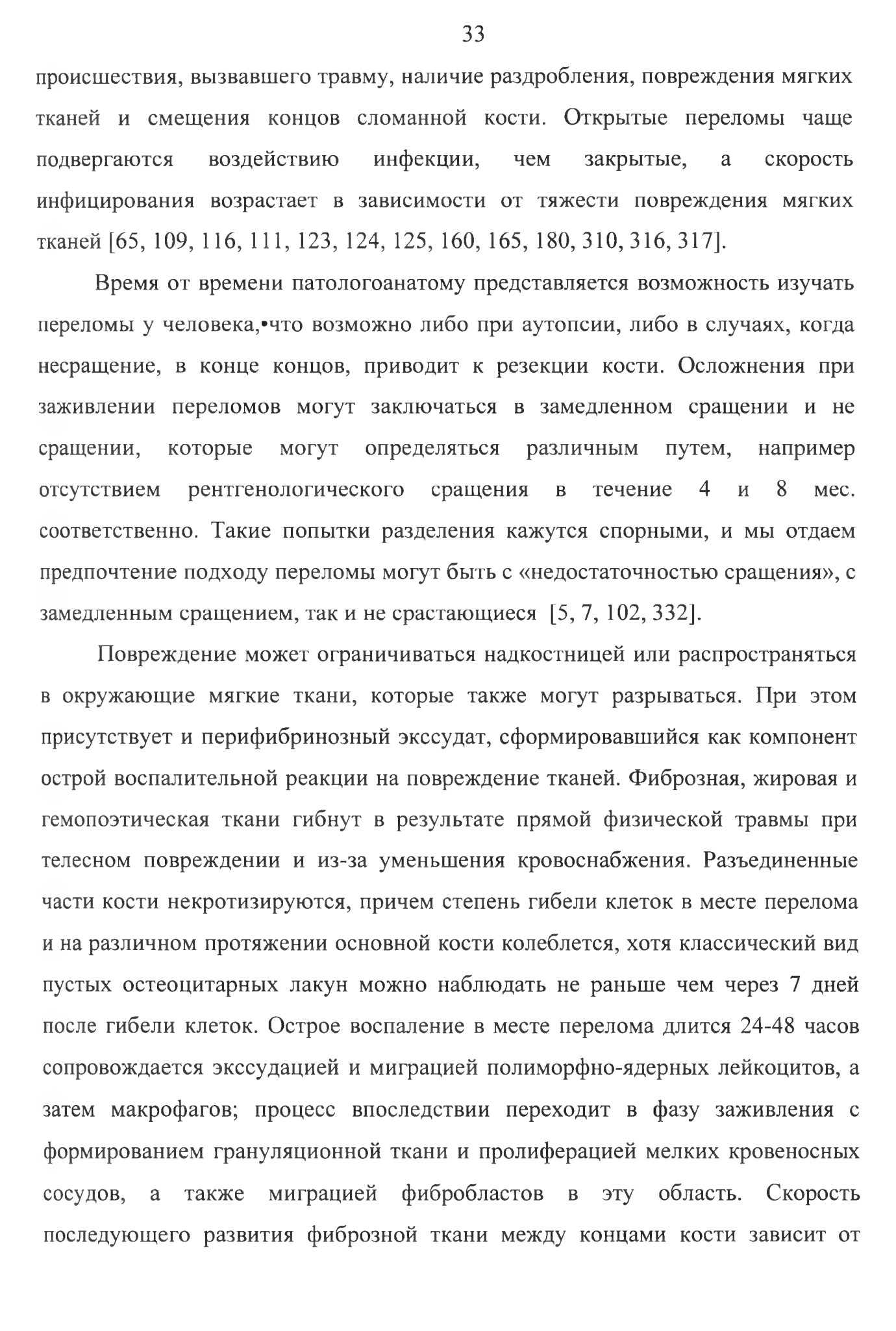 33

происшествия, вызвавшего травму, наличие раздробления, повреждения мягких тканей и смещения концов сломанной кости. Открытые переломы чаще подвергаются воздействию инфекции, чем закрытые, а скорость инфицирования возрастает в зависимости от тяжести повреждения мягких тканей [65, 109, 116, 111, 123, 124, 125, 160, 165, 180, 310, 316, 317].

Время от времени патологоанатому представляется возможность изучать переломы у человека,•что возможно либо при аутопсии, либо в случаях, когда несращение, в конце концов, приводит к резекции кости. Осложнения при заживлении переломов могут заключаться в замедленном сращении и не сращении, которые могут определяться различным путем, например отсутствием рентгенологического сращения в течение 4 и 8 мес. соответственно. Такие попытки разделения кажутся спорными, и мы отдаем предпочтение подходу переломы могут быть с «недостаточностью сращения», с замедленным сращением, так и не срастающиеся [5, 7, 102, 332].

Повреждение может ограничиваться надкостницей или распространяться в окружающие мягкие ткани, которые также могут разрываться. При этом присутствует и перифибринозный экссудат, сформировавшийся как компонент острой воспалительной реакции на повреждение тканей. Фиброзная, жировая и гемопоэтическая ткани гибнут в результате прямой физической травмы при телесном повреждении и из-за уменьшения кровоснабжения. Разъединенные части кости некротизируются, причем степень гибели клеток в месте перелома и на различном протяжении основной кости колеблется, хотя классический вид пустых остеоцитарных лакун можно наблюдать не раньше чем через 7 дней после гибели клеток. Острое воспаление в месте перелома длится 24-48 часов сопровождается экссудацией и миграцией полиморфно-ядерных лейкоцитов, а затем макрофагов; процесс впоследствии переходит в фазу заживления с формированием грануляционной ткани и пролиферацией мелких кровеносных сосудов, а также миграцией фибробластов в эту область. Скорость последующего развития фиброзной ткани между концами кости зависит от